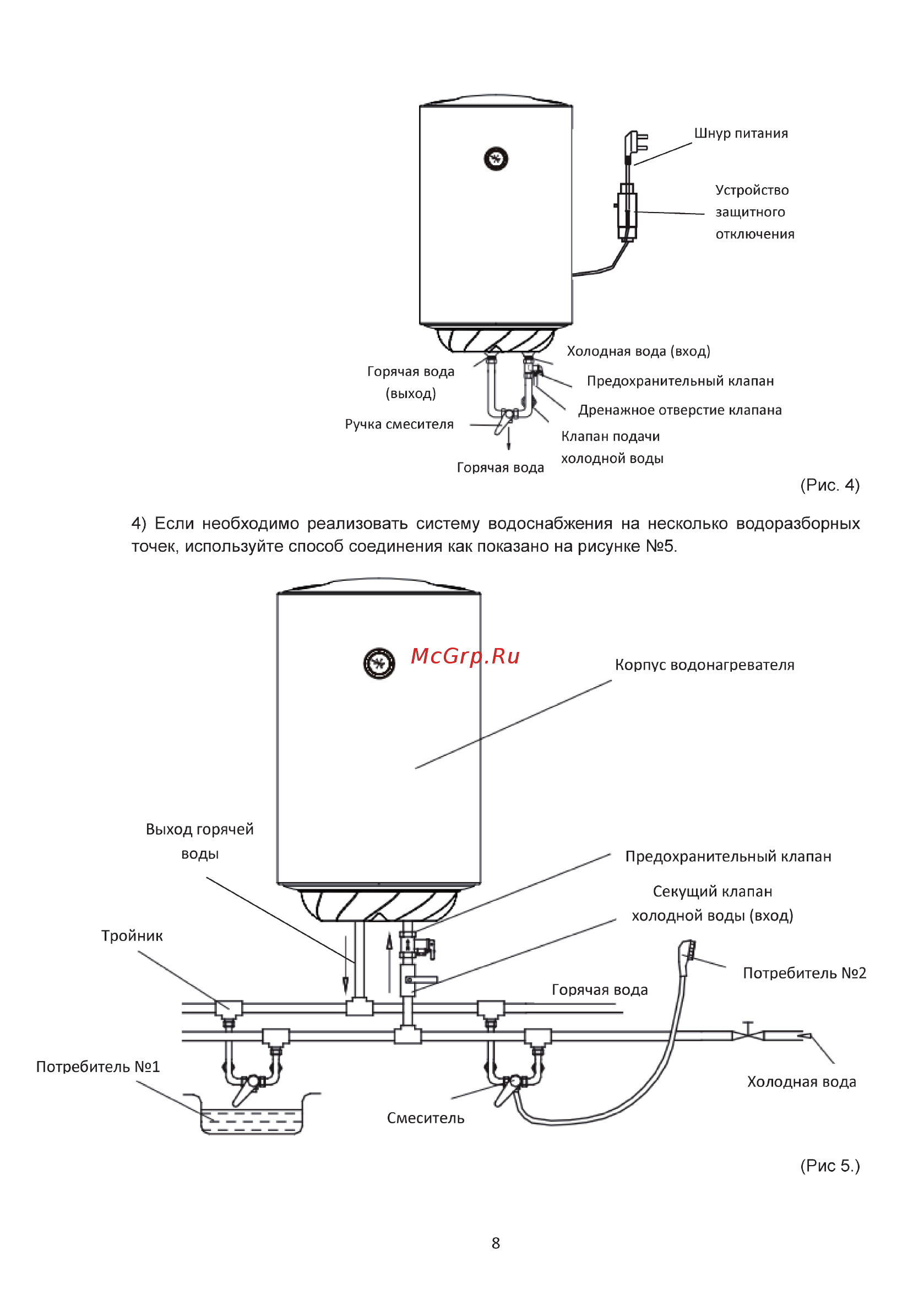 Шнур питания

Устройство защитного отключения

Холодная вода (вход)

Горячая вода (выход)

Предохранительный клапан

Дренажное отверстие клапана

Ручка смесителя

Клапан подачи холодной воды

Горячая вода

(Рис. 4)

4) Если необходимо реализовать систему водоснабжения на несколько водоразборных точек, используйте способ соединения как показано на рисунке №5.

McGrp.Ru

Корпус водонагревателя

Выход горячей воды

Предохранительный клапан

Секущий клапан холодной воды (вход)

Тройник

Потребитель №2

Горячая вода

Потребитель №1

Холодная вода

Смеситель

(Рис 5.)

8